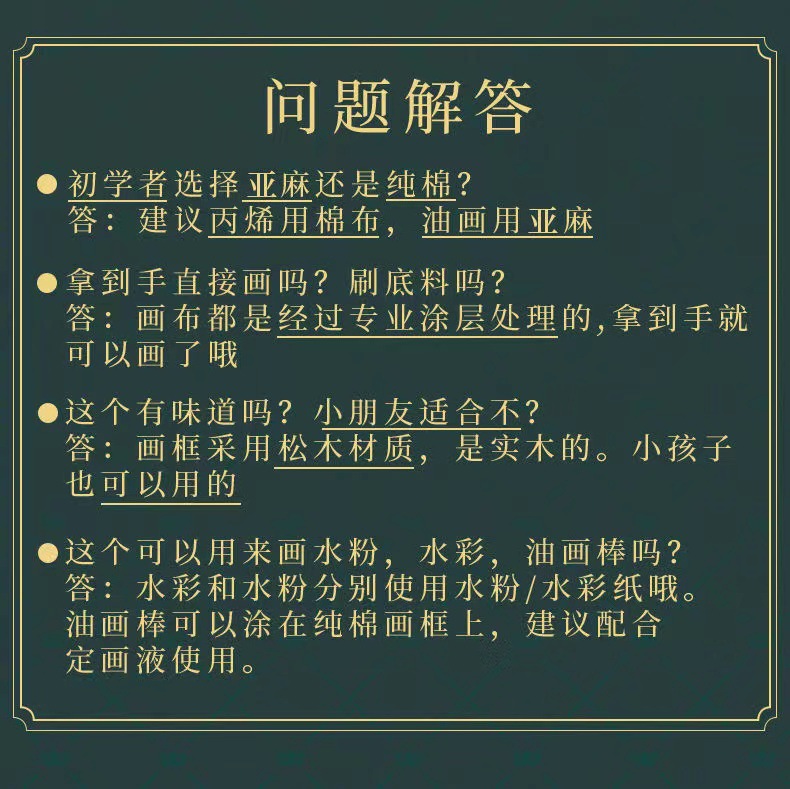 问题解答

• 初学者选择亚麻还是纯棉?
答：建议丙烯用棉布，油画用亚麻

• 拿到手直接画吗？刷底料吗?
答：画布都是经过专业涂层处理的,拿到手就可以画了哦

• 这个有味道吗？小朋友适合不?
答：画框采用松木材质，是实木的。小孩子也可以用的

• 这个可以用来画水粉，水彩，油画棒吗?
答：水彩和水粉分别使用水粉/水彩纸哦。油画棒可以涂在纯棉画框上，建议配合定画液使用。